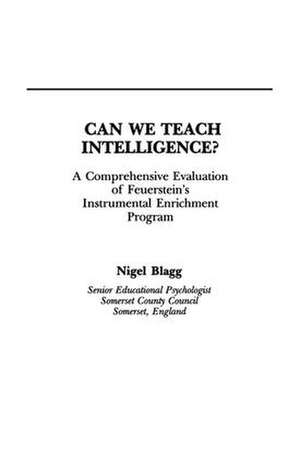 CAN WE TEACH INTELLIGENCE?

A Comprehensive Evaluation of Feuerstein's Instrumental Enrichment Program

Nigel Blagg

Senior Educational Psychologist
Somerset County Council
Somerset, England